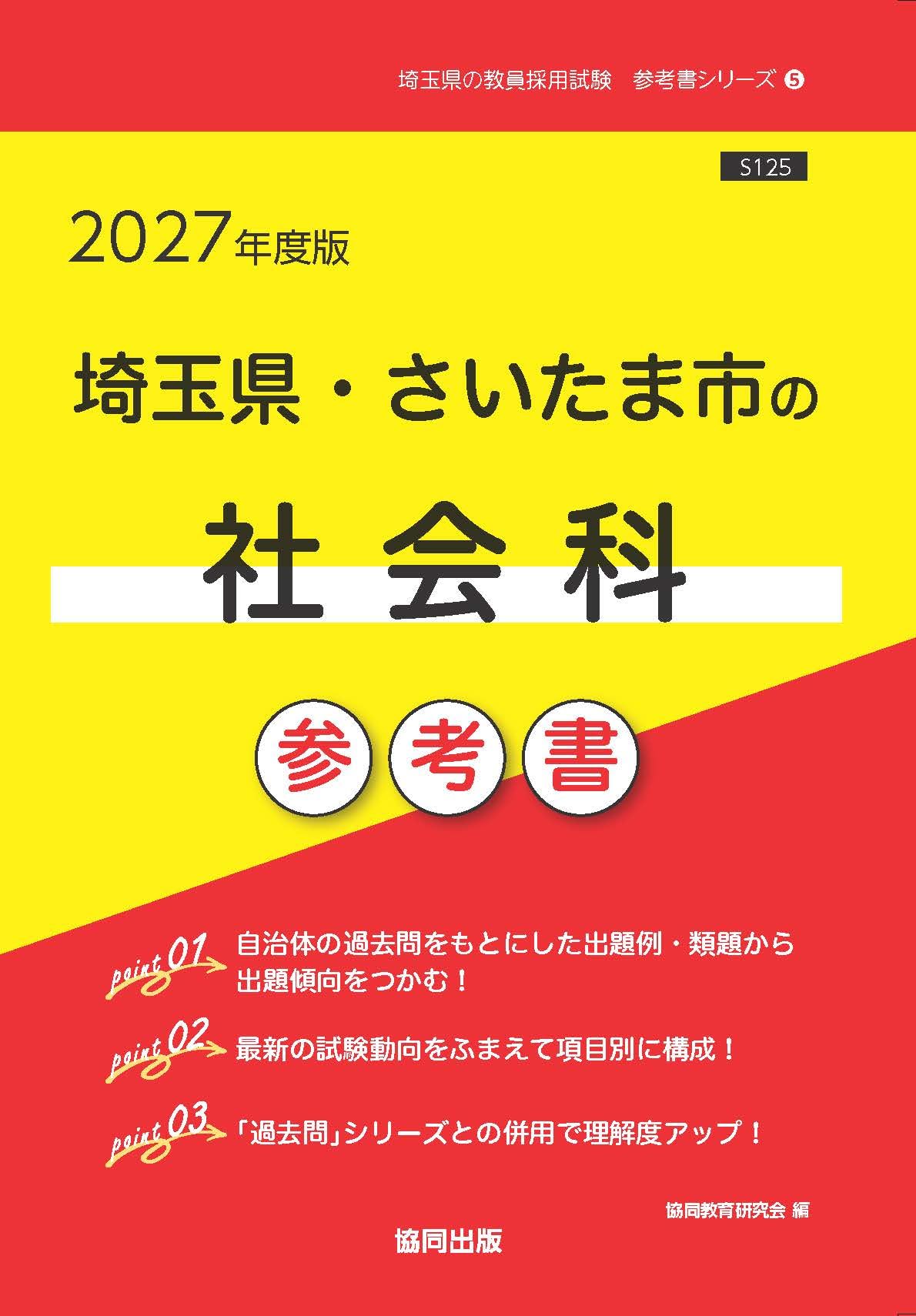 埼玉県の教員採用試験　参考書シリーズ 5

S125

2027年度版

埼玉県・さいたま市の

社会科

参考書

point 01 自治体の過去問をもとにした出題例・類題から出題傾向をつかむ！

point 02 最新の試験動向をふまえて項目別に構成！

point 03 「過去問」シリーズとの併用で理解度アップ！

協同教育研究会 編

協同出版